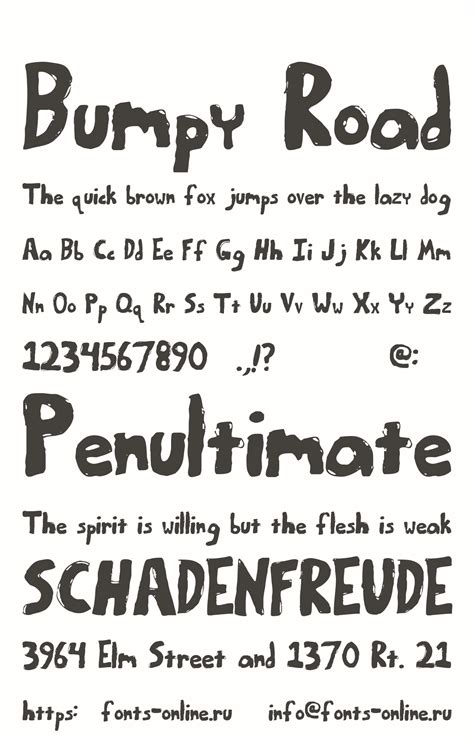 Bumpy Road

The quick brown fox jumps over the lazy dog

Aa Bb Cc Dd Ee Ff Gg Hh Ii Jj Kk Ll Mm

Nn Oo Pp Qq Rr Ss Tt Uu Vv Ww Xx Yy Zz

1234567890 .,!? @:

Penultimate

The spirit is willing but the flesh is weak

SCHADENFREUDE

3964 Elm Street and 1370 Rt. 21

https: fonts-online.ru info@fonts-online.ru